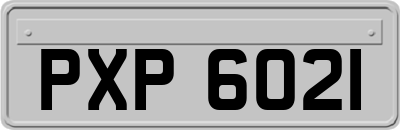 PXP 6021